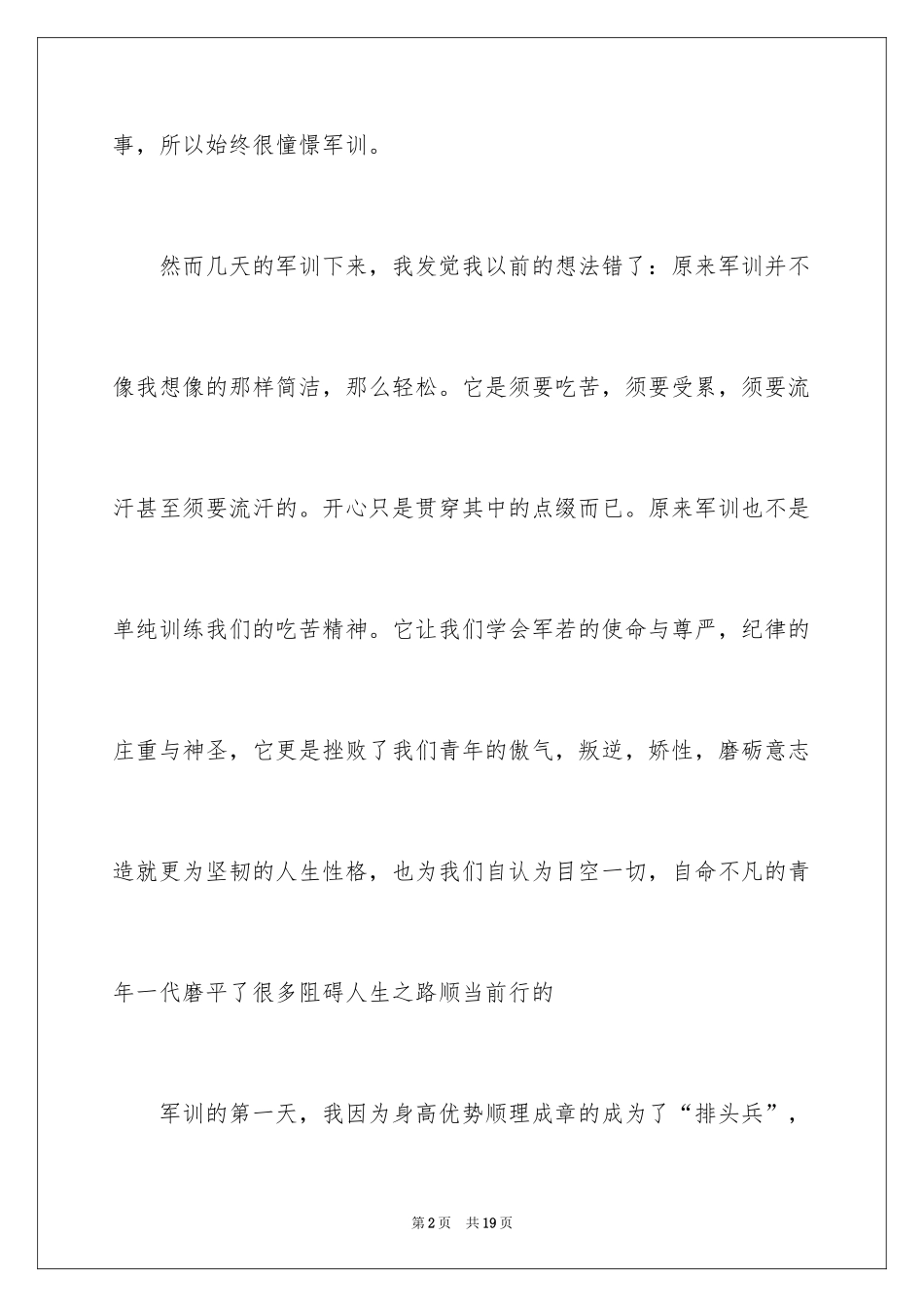 事，所以始终很憧憬军训。

然而几天的军训下来，我发觉我以前的想法错了：原来军训并不像我想像的那样简洁，那么轻松。它是须要吃苦，须要受累，须要流汗甚至须要流汗的。开心只是贯穿其中的点缀而已。原来军训也不是单纯训练我们的吃苦精神。它让我们学会军若的使命与尊严，纪律的庄重与神圣，它更是挫败了我们青年的傲气，叛逆，娇性，磨砺意志造就更为坚韧的人生性格，也为我们自认为目空一切，自命不凡的青年一代磨平了很多阻碍人生之路顺当前行的

军训的第一天，我因为身高优势顺理成章的成为了“排头兵”，

第2页 共19页